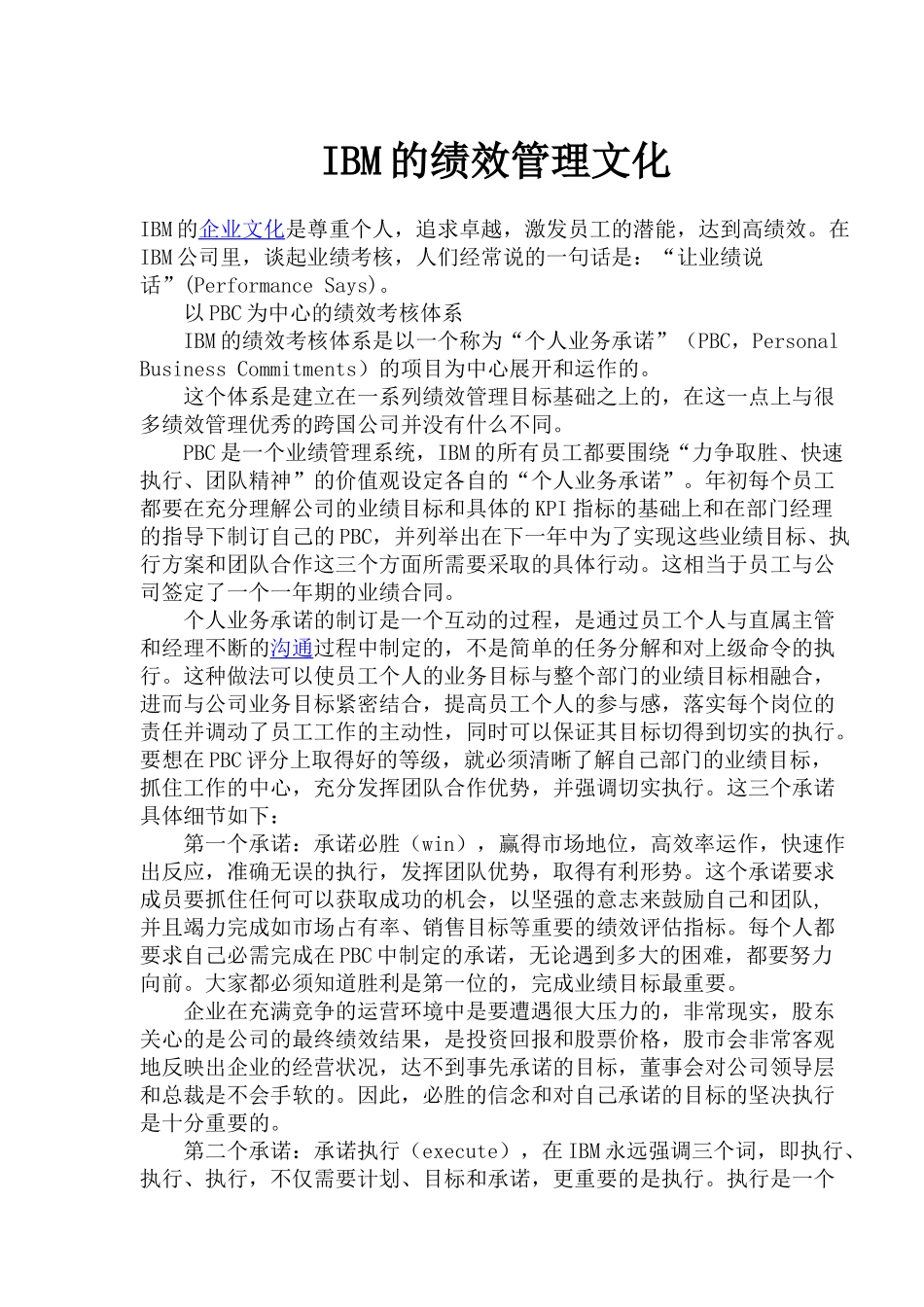 IBM的绩效管理文化

IBM的企业文化是尊重个人，追求卓越，激发员工的潜能，达到高绩效。在IBM公司里，谈起业绩考核，人们经常说的一句话是：“让业绩说话”(Performance Says)。

以PBC为中心的绩效考核体系

IBM的绩效考核体系是以一个称为“个人业务承诺”（PBC，Personal Business Commitments）的项目为中心展开和运作的。

这个体系是建立在一系列绩效管理目标基础之上的，在这一点上与很多绩效管理优秀的跨国公司并没有什么不同。

PBC是一个业绩管理系统，IBM的所有员工都要围绕“力争取胜、快速执行、团队精神”的价值观设定各自的“个人业务承诺”。年初每个员工都要在充分理解公司的业绩目标和具体的KPI指标的基础上和在部门经理的指导下制订自己的PBC，并列举出在下一年中为了实现这些业绩目标、执行方案和团队合作这三个方面所需要采取的具体行动。这相当于员工与公司签定了一个一年期的业绩合同。

个人业务承诺的制订是一个互动的过程，是通过员工个人与直属主管和经理不断的沟通过程中制定的，不是简单的任务分解和对上级命令的执行。这种做法可以使员工个人的业务目标与整个部门的业绩目标相融合，进而与公司业务目标紧密结合，提高员工个人的参与感，落实每个岗位的责任并调动了员工工作的主动性，同时可以保证其目标切得到切实的执行。要想在PBC评分上取得好的等级，就必须清晰了解自己部门的业绩目标，抓住工作的中心，充分发挥团队合作优势，并强调切实执行。这三个承诺具体细节如下：

第一个承诺：承诺必胜（win），赢得市场地位，高效率运作，快速作出反应，准确无误的执行，发挥团队优势，取得有利形势。这个承诺要求成员要抓住任何可以获取成功的机会，以坚强的意志来鼓励自己和团队，并且竭力完成如市场占有率、销售目标等重要的绩效评估指标。每个人都要求自己必需完成在PBC中制定的承诺，无论遇到多大的困难，都要努力向前。大家都必须知道胜利是第一位的，完成业绩目标最重要。

企业在充满竞争的运营环境中是要遭遇很大压力的，非常现实，股东关心的是公司的最终绩效结果，是投资回报和股票价格，股市会非常客观地反映出企业的经营状况，达不到事先承诺的目标，董事会对公司领导层和总裁是不会手软的。因此，必胜的信念和对自己承诺的目标的坚决执行是十分重要的。

第二个承诺：承诺执行（execute），在IBM永远强调三个词，即执行、执行、执行，不仅需要计划、目标和承诺，更重要的是执行。执行是一个